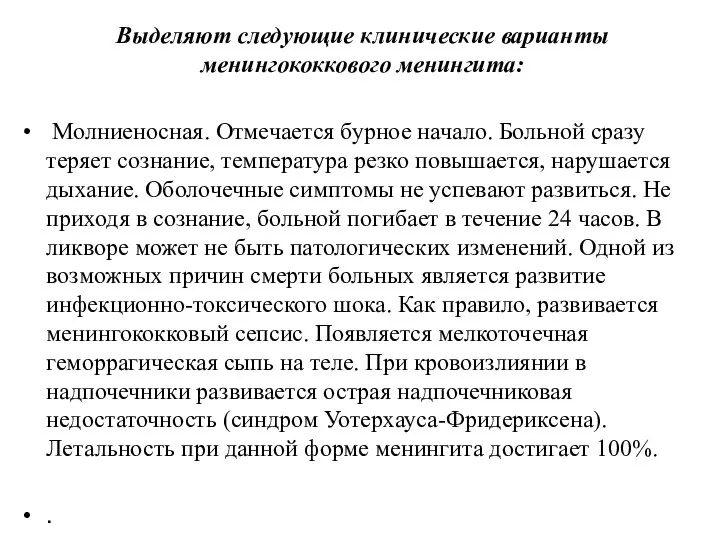 Выделяют следующие клинические варианты менингококкового менингита:

• Молниеносная. Отмечается бурное начало. Больной сразу теряет сознание, температура резко повышается, нарушается дыхание. Оболочечные симптомы не успевают развиться. Не приходя в сознание, больной погибает в течение 24 часов. В ликворе может не быть патологических изменений. Одной из возможных причин смерти больных является развитие инфекционно-токсического шока. Как правило, развивается менингококковый сепсис. Появляется мелкоточечная геморрагическая сыпь на теле. При кровоизлиянии в надпочечники развивается острая надпочечниковая недостаточность (синдром Уотерхауса-Фридериксена). Летальность при данной форме менингита достигает 100%.

• .